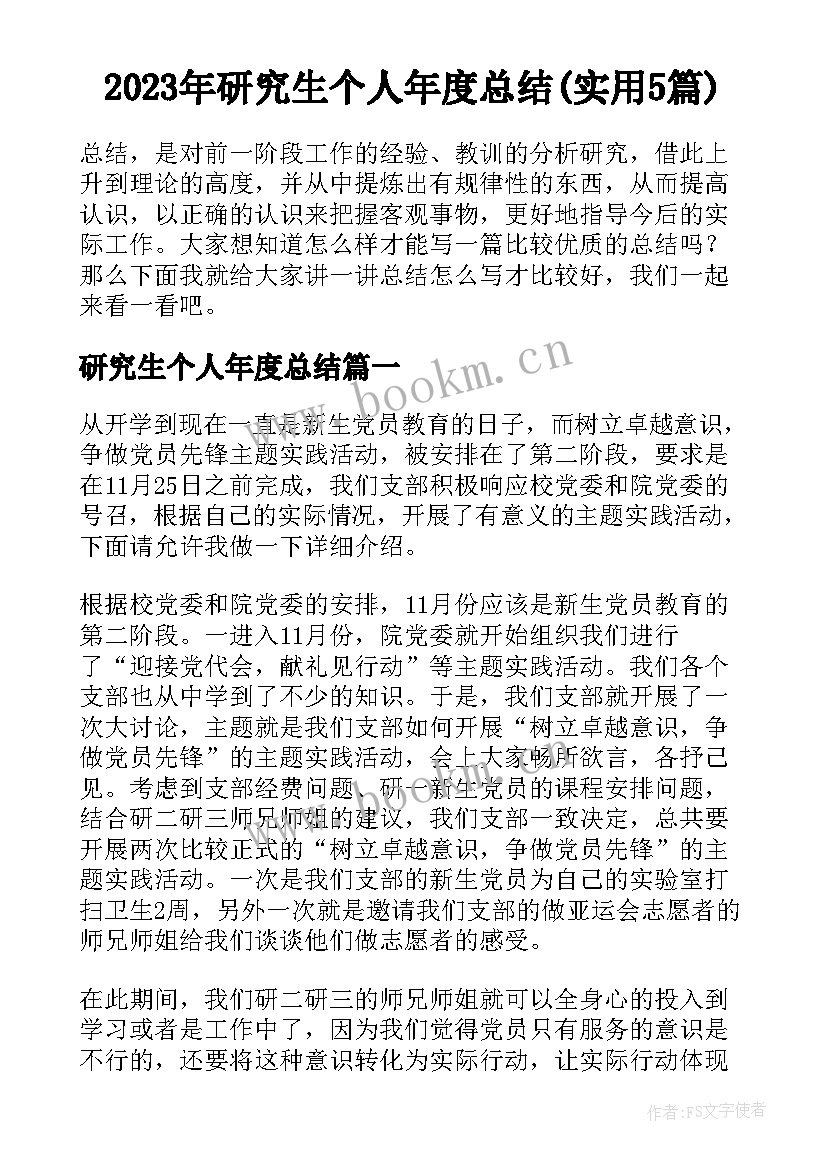 2023年研究生个人年度总结(实用5篇)

总结，是对前一阶段工作的经验、教训的分析研究，借此上升到理论的高度，并从中提炼出有规律性的东西，从而提高认识，以正确的认识来把握客观事物，更好地指导今后的实际工作。大家想知道怎么样才能写一篇比较优质的总结吗？那么下面我就给大家讲一讲总结怎么写才比较好，我们一起来看一看吧。

研究生个人年度总结篇一

www.bookm.cn

从开学到现在一直是新生党员教育的日子，而树立卓越意识，争做党员先锋主题实践活动，被安排在了第二阶段，要求是在11月25日之前完成，我们支部积极响应校党委和院党委的号召，根据自己的实际情况，开展了有意义的主题实践活动，下面请允许我做一下详细介绍。

根据校党委和院党委的安排，11月份应该是新生党员教育的第二阶段。一进入11月份，院党委就开始组织我们进行了“迎接党代会，献礼见行动”等主题实践活动。我们各个支部也从中学到了不少的知识。于是，我们支部就开展了一次大讨论，主题就是我们支部如何开展“树立卓越意识，争做党员先锋”的主题实践活动，会上大家畅所欲言，各抒己见。考虑到支部经费问题、研一新生党员的课程安排问题，结合研二研三师兄师姐的建议，我们支部一致决定，总共要开展两次比较正式的“树立卓越意识，争做党员先锋”的主题实践活动。一次是我们支部的新生党员为自己的实验室打扫卫生2周，另外一次就是邀请我们支部的做亚运会志愿者的师兄师姐给我们谈谈他们做志愿者的感受。

在此期间，我们研二研三的师兄师姐就可以全身心的投入到学习或者是工作中了，因为我们觉得党员只有服务的意识是不行的，还要将这种意识转化为实际行动，让实际行动体现

作者：FS文字使者